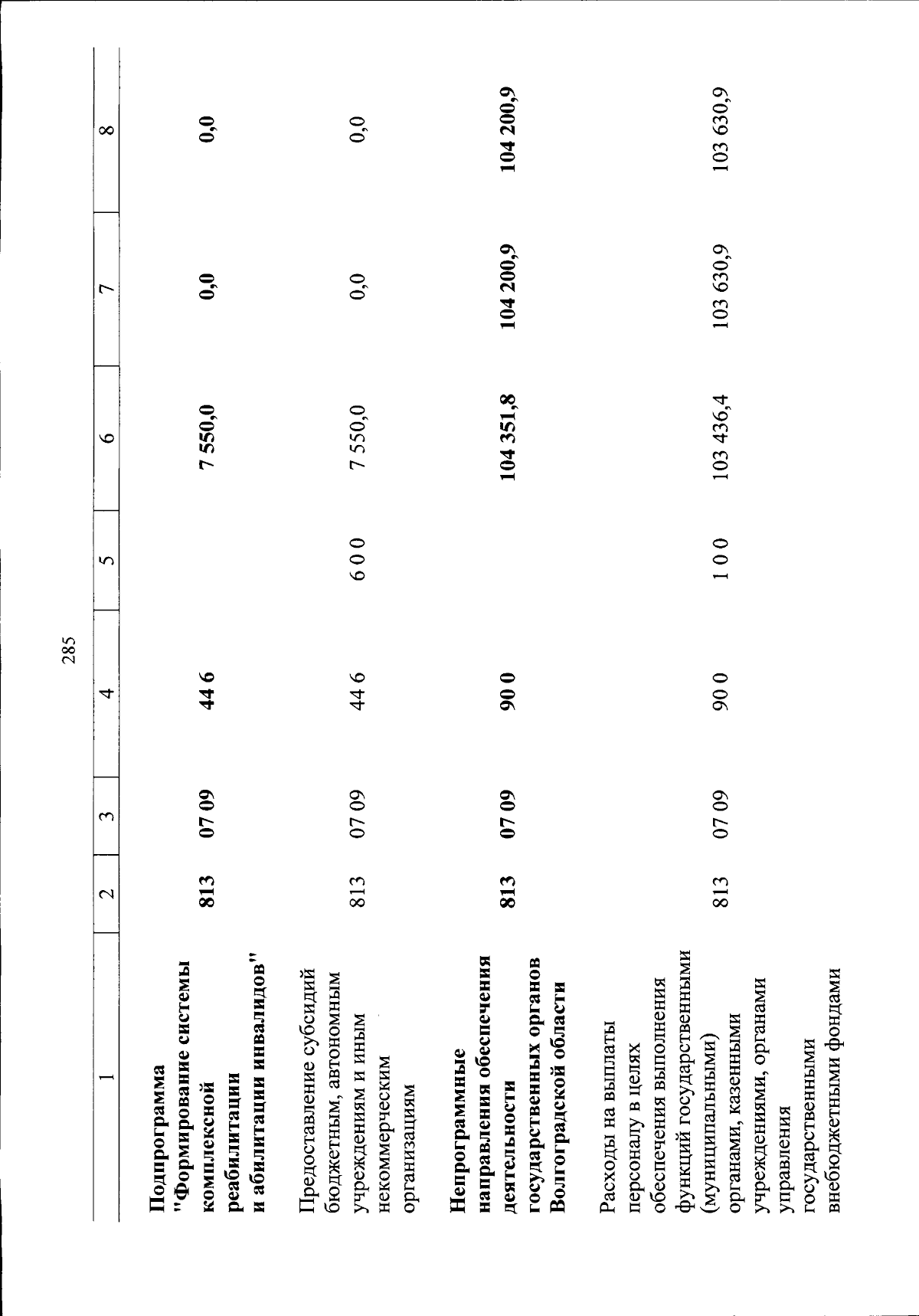 285

| 1 | 2 | 3 | 4 | 5 | 6 | 7 | 8 |
|---|---|---|---|---|---|---|---|
| Подпрограмма "Формирование системы комплексной реабилитации и абилитации инвалидов" | 813 | 07 09 | 44 6 | | 7 550,0 | 0,0 | 0,0 |
| Предоставление субсидий бюджетным, автономным учреждениям и иным некоммерческим организациям | 813 | 07 09 | 44 6 | 6 0 0 | 7 550,0 | 0,0 | 0,0 |
| Непрограммные направления обеспечения деятельности государственных органов Волгоградской области | 813 | 07 09 | 90 0 | | 104 351,8 | 104 200,9 | 104 200,9 |
| Расходы на выплаты персоналу в целях обеспечения выполнения функций государственными (муниципальными) органами, казенными учреждениями, органами управления государственными внебюджетными фондами | 813 | 07 09 | 90 0 | 1 0 0 | 103 436,4 | 103 630,9 | 103 630,9 |